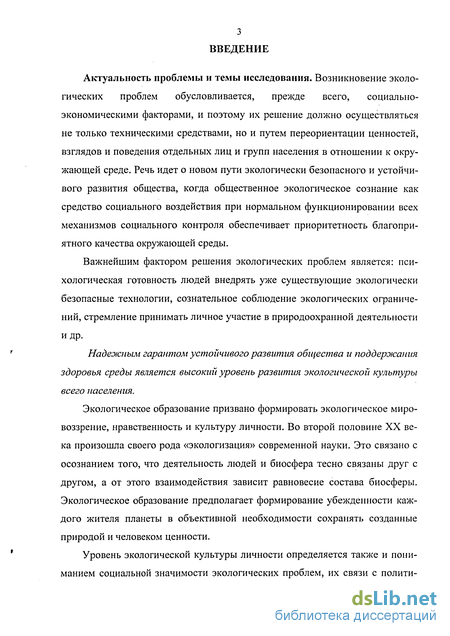 3

ВВЕДЕНИЕ

Актуальность проблемы и темы исследования. Возникновение экологических проблем обусловливается, прежде всего, социально-экономическими факторами, и поэтому их решение должно осуществляться не только техническими средствами, но и путем переориентации ценностей, взглядов и поведения отдельных лиц и групп населения в отношении к окружающей среде. Речь идет о новом пути экологически безопасного и устойчивого развития общества, когда общественное экологическое сознание как средство социального воздействия при нормальном функционировании всех механизмов социального контроля обеспечивает приоритетность благоприятного качества окружающей среды.

Важнейшим фактором решения экологических проблем является: психологическая готовность людей внедрять уже существующие экологически безопасные технологии, сознательное соблюдение экологических ограничений, стремление принимать личное участие в природоохранной деятельности и др.

Надежным гарантом устойчивого развития общества и поддержания здоровья среды является высокий уровень развития экологической культуры всего населения.

Экологическое образование призвано формировать экологическое мировоззрение, нравственность и культуру личности. Во второй половине XX века произошла своего рода «экологизация» современной науки. Это связано с осознанием того, что деятельность людей и биосфера тесно связаны друг с другом, а от этого взаимодействия зависит равновесие состава биосферы. Экологическое образование предполагает формирование убежденности каждого жителя планеты в объективной необходимости сохранять созданные природой и человеком ценности.

Уровень экологической культуры личности определяется также и пониманием социальной значимости экологических проблем, их связи с полити-

dsLib.net
библиотека диссертаций